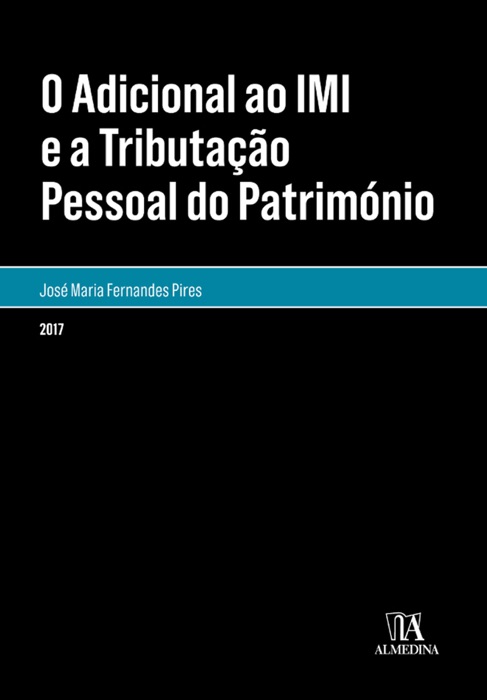 O Adicional ao IMI e a Tributação Pessoal do Património

José Maria Fernandes Pires

2017

ALMEDINA